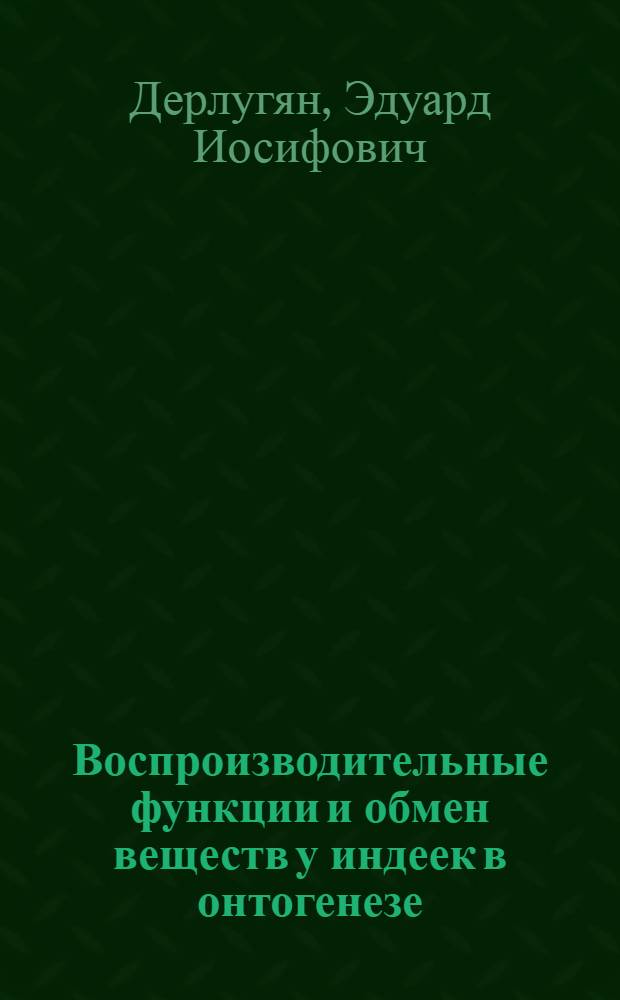 Дерлугян, Эдуард Иосифович

Воспроизводительные функции и обмен веществ у индеек в онтогенезе